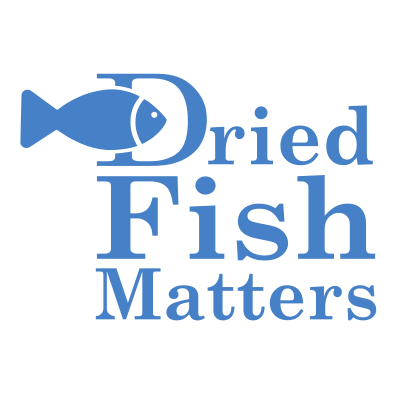 Dried
Fish
Matters